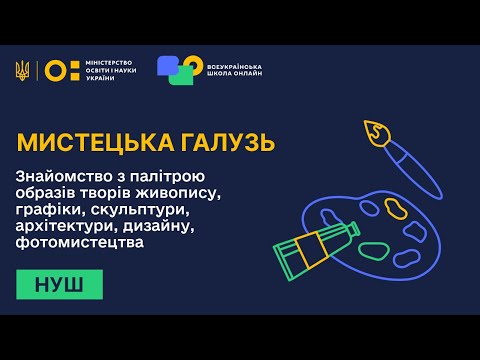 МІНІСТЕРСТВО ОСВІТИ І НАУКИ УКРАЇНИ

ВСЕУКРАЇНСЬКА ШКОЛА ОНЛАЙН

МИСТЕЦЬКА ГАЛУЗЬ

Знайомство з палітрою образів творів живопису, графіки, скульптури, архітектури, дизайну, фотомистецтва

НУШ